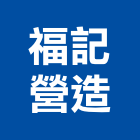 福記
營造